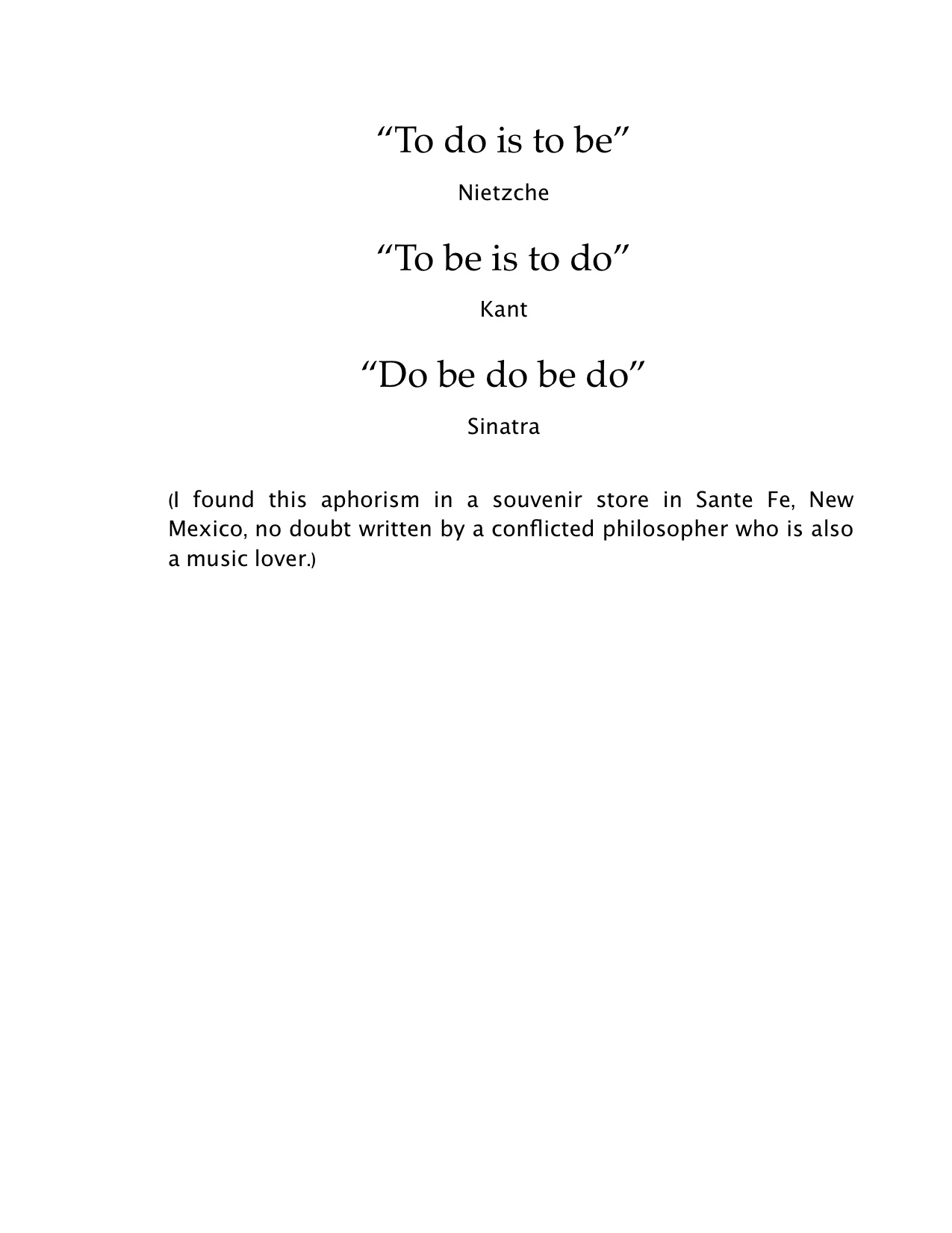 “To do is to be”

Nietzche

“To be is to do”

Kant

“Do be do be do”

Sinatra

(I found this aphorism in a souvenir store in Sante Fe, New Mexico, no doubt written by a conflicted philosopher who is also a music lover.)